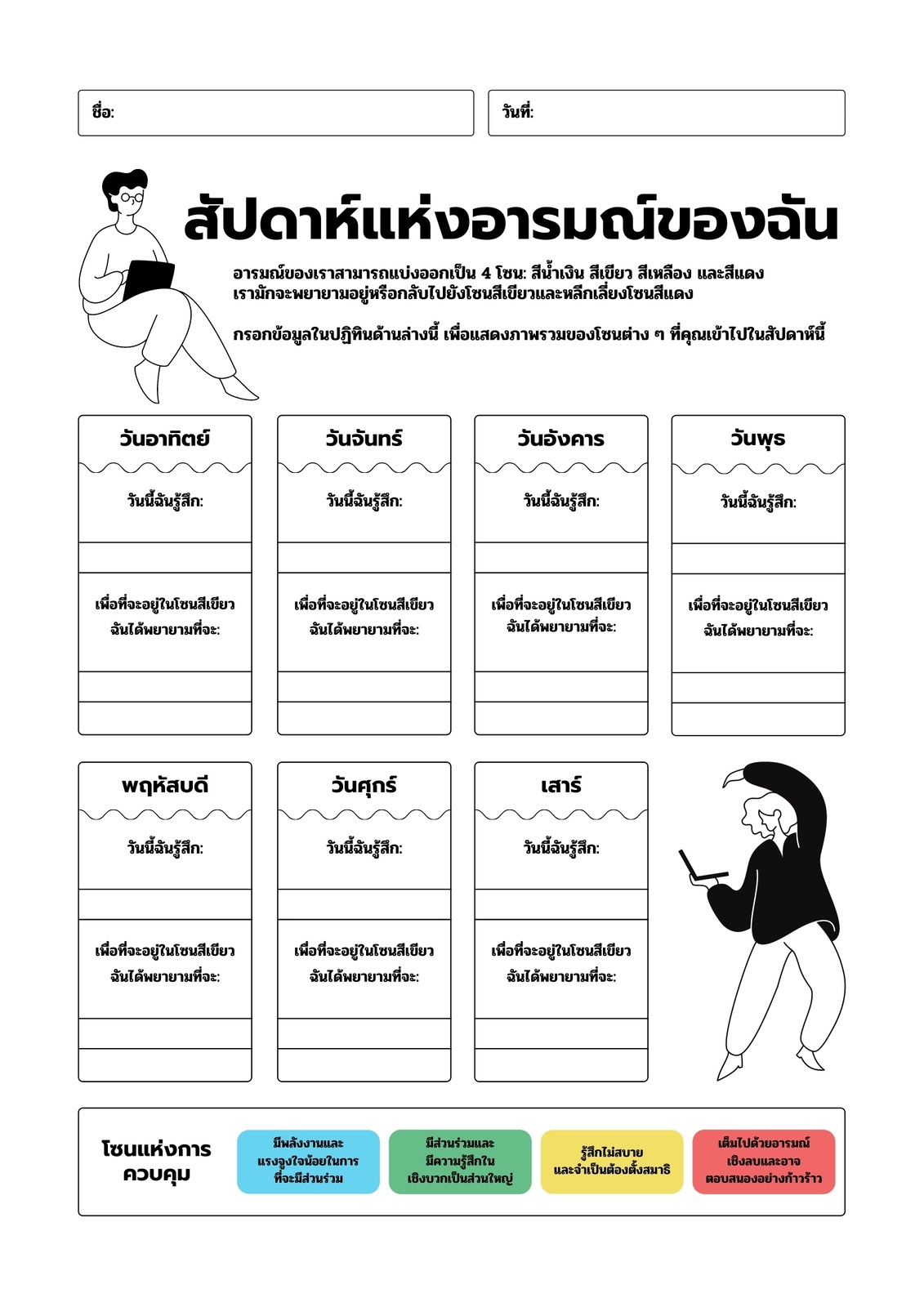 ชื่อ:

วันที่:

สัปดาห์แห่งอารมณ์ของฉัน

อารมณ์ของเราสามารถแบ่งออกเป็น 4 โซน: สีน้ำเงิน สีเขียว สีเหลือง และสีแดง เรามักจะพยายามอยู่หรือกลับไปยังโซนสีเขียวและหลีกเลี่ยงโซนสีแดง

กรอกข้อมูลในปฏิทินด้านล่างนี้ เพื่อแสดงภาพรวมของโซนต่าง ๆ ที่คุณเข้าไปในสัปดาห์นี้

วันอาทิตย์

วันนี้ฉันรู้สึก:

เพื่อที่จะอยู่ในโซนสีเขียว ฉันได้พยายามที่จะ:

วันจันทร์

วันนี้ฉันรู้สึก:

เพื่อที่จะอยู่ในโซนสีเขียว ฉันได้พยายามที่จะ:

วันอังคาร

วันนี้ฉันรู้สึก:

เพื่อที่จะอยู่ในโซนสีเขียว ฉันได้พยายามที่จะ:

วันพุธ

วันนี้ฉันรู้สึก:

เพื่อที่จะอยู่ในโซนสีเขียว ฉันได้พยายามที่จะ:

พฤหัสบดี

วันนี้ฉันรู้สึก:

เพื่อที่จะอยู่ในโซนสีเขียว ฉันได้พยายามที่จะ:

วันศุกร์

วันนี้ฉันรู้สึก:

เพื่อที่จะอยู่ในโซนสีเขียว ฉันได้พยายามที่จะ:

เสาร์

วันนี้ฉันรู้สึก:

เพื่อที่จะอยู่ในโซนสีเขียว ฉันได้พยายามที่จะ:

โซนแห่งการควบคุม

มีพลังงานและแรงจูงใจน้อยในการที่จะมีส่วนร่วม

มีส่วนร่วมและมีความรู้สึกในเชิงบวกเป็นส่วนใหญ่

รู้สึกไม่สบายและจำเป็นต้องตั้งสมาธิ

เต็มไปด้วยอารมณ์เชิงลบและอาจตอบสนองอย่างก้าวร้าว